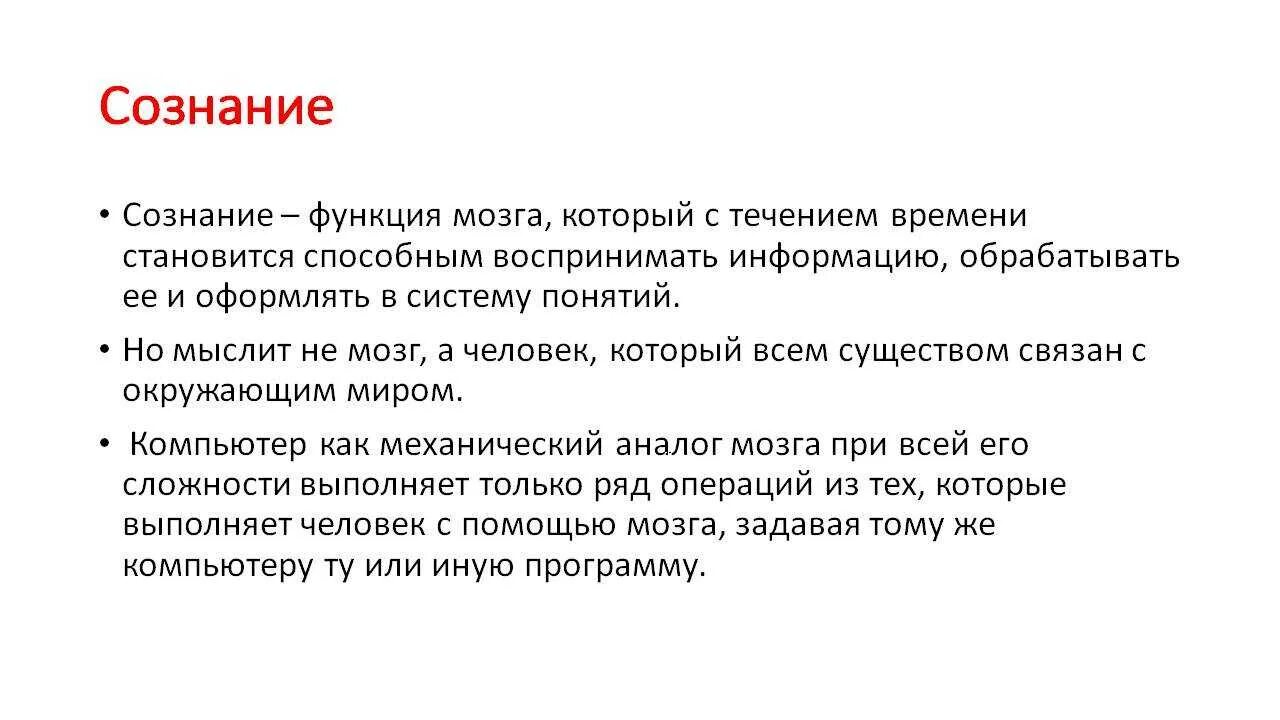 Сознание

• Сознание – функция мозга, который с течением времени становится способным воспринимать информацию, обрабатывать ее и оформлять в систему понятий.

• Но мыслит не мозг, а человек, который всем существом связан с окружающим миром.

• Компьютер как механический аналог мозга при всей его сложности выполняет только ряд операций из тех, которые выполняет человек с помощью мозга, задавая тому же компьютеру ту или иную программу.